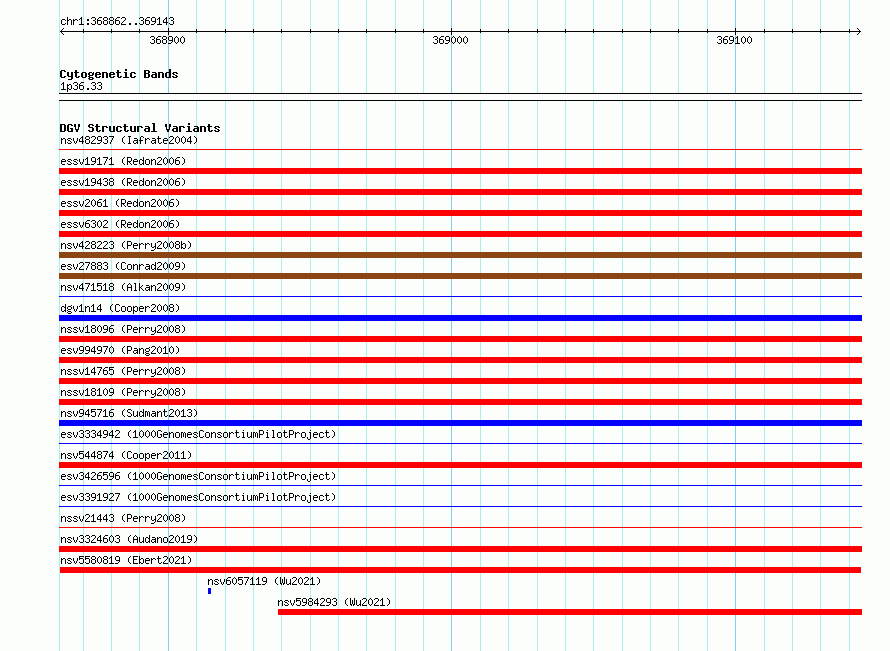 chr1:368862..369143
368900
369000
369100

Cytogenetic Bands
1p36.33

DGV Structural Variants
nsv482937 (Iafrate2004)
essv19171 (Redon2006)
essv19438 (Redon2006)
essv2061 (Redon2006)
essv6302 (Redon2006)
nsv428223 (Perry2008b)
esv27883 (Conrad2009)
nsv471518 (Alkan2009)
dgv1n14 (Cooper2008)
nssv18096 (Perry2008)
esv994970 (Pang2010)
nssv14765 (Perry2008)
nssv18109 (Perry2008)
nsv945716 (Sudmant2013)
esv3334942 (1000GenomesConsortiumPilotProject)
nsv544874 (Cooper2011)
esv3426596 (1000GenomesConsortiumPilotProject)
esv3391927 (1000GenomesConsortiumPilotProject)
nssv21443 (Perry2008)
nsv3324603 (Audano2019)
nsv5580819 (Ebert2021)
nsv6057119 (Wu2021)
nsv5984293 (Wu2021)